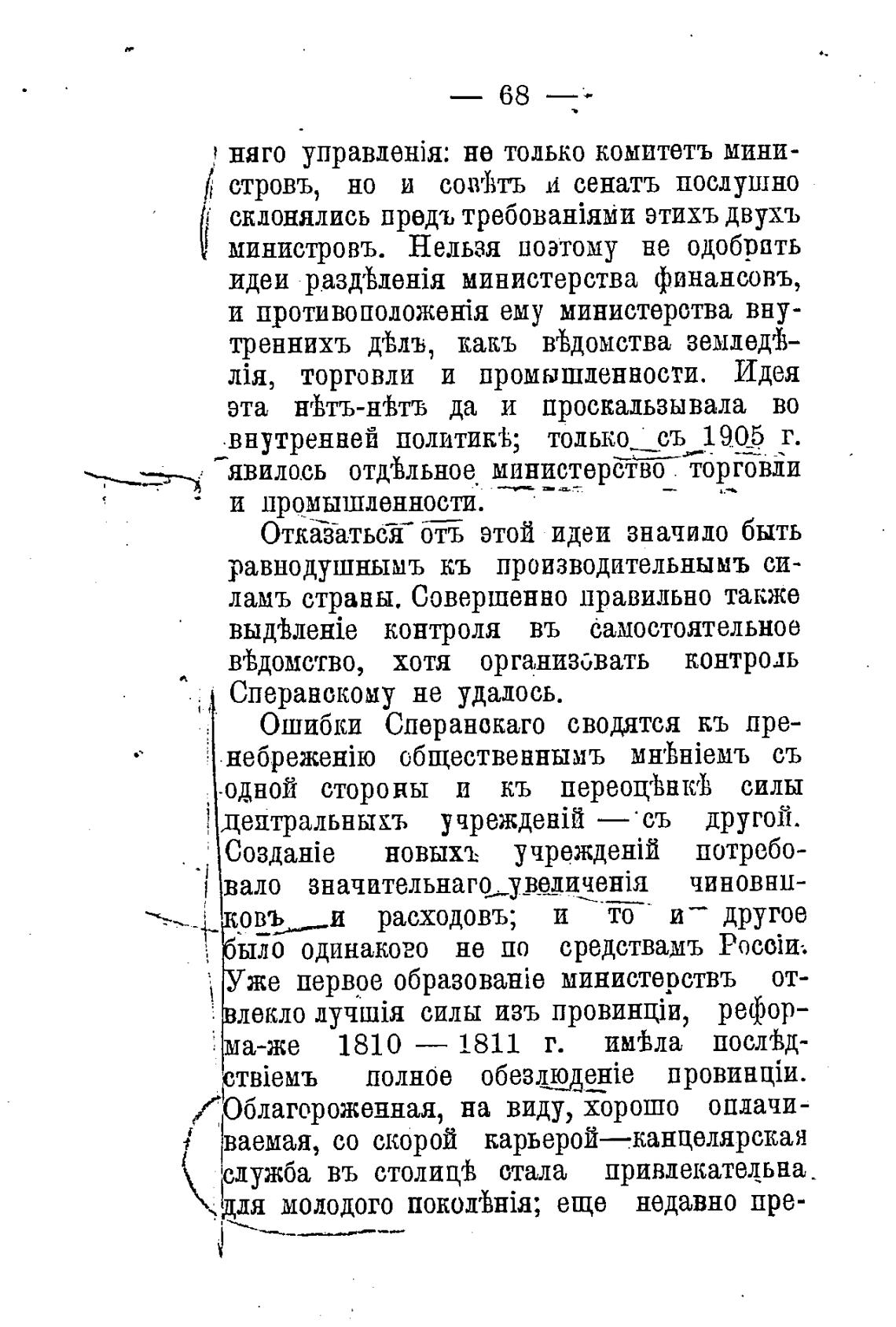 — 68 —

няго управленія: не только комитетъ министровъ, но и совѣтъ и сенатъ послушно склонялись предъ требованіями этихъ двухъ министровъ. Нельзя поэтому не одобрить идеи раздѣленія министерства финансовъ, и противоположенія ему министерства внутреннихъ дѣлъ, какъ вѣдомства земледѣлія, торговли и промышленности. Идея эта нѣтъ-нѣтъ да и проскальзывала во внутренней политикѣ; только съ 1905 г. явилось отдѣльное министерство торговли и промышленности.

Отказаться отъ этой идеи значило быть равнодушнымъ къ производительнымъ силамъ страны. Совершенно правильно также выдѣленіе контроля въ самостоятельное вѣдомство, хотя организовать контроль Сперанскому не удалось.

Ошибки Сперанскаго сводятся къ пренебреженію общественнымъ мнѣніемъ съ одной стороны и къ переоцѣнкѣ силы центральныхъ учрежденій — съ другой. Созданіе новыхъ учрежденій потребовало значительнаго увеличенія чиновниковъ и расходовъ; и то и другое было одинаково не по средствамъ Россіи. Уже первое образованіе министерствъ отвлекло лучшія силы изъ провинціи, реформа-же 1810 — 1811 г. имѣла послѣдствіемъ полное обезлюденіе провинціи. Облагороженная, на виду, хорошо оплачиваемая, со скорой карьерой—канцелярская служба въ столицѣ стала привлекательна для молодого поколѣнія; еще недавно пре-